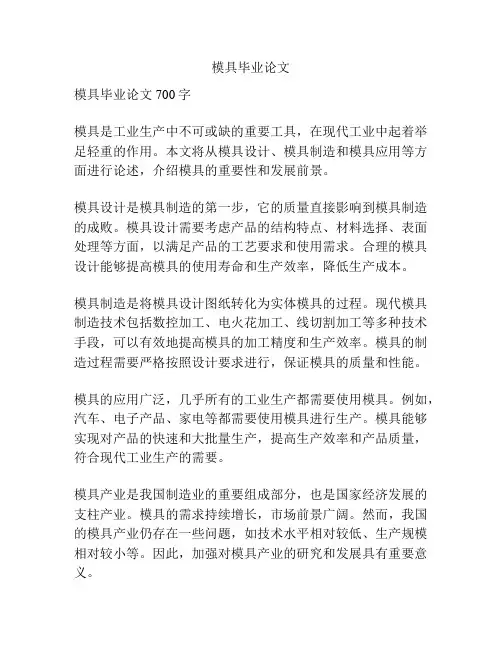 模具毕业论文

模具毕业论文 700 字

模具是工业生产中不可或缺的重要工具，在现代工业中起着举足轻重的作用。本文将从模具设计、模具制造和模具应用等方面进行论述，介绍模具的重要性和发展前景。

模具设计是模具制造的第一步，它的质量直接影响到模具制造的成败。模具设计需要考虑产品的结构特点、材料选择、表面处理等方面，以满足产品的工艺要求和使用需求。合理的模具设计能够提高模具的使用寿命和生产效率，降低生产成本。

模具制造是将模具设计图纸转化为实体模具的过程。现代模具制造技术包括数控加工、电火花加工、线切割加工等多种技术手段，可以有效地提高模具的加工精度和生产效率。模具的制造过程需要严格按照设计要求进行，保证模具的质量和性能。

模具的应用广泛，几乎所有的工业生产都需要使用模具。例如，汽车、电子产品、家电等都需要使用模具进行生产。模具能够实现对产品的快速和大批量生产，提高生产效率和产品质量，符合现代工业生产的需要。

模具产业是我国制造业的重要组成部分，也是国家经济发展的支柱产业。模具的需求持续增长，市场前景广阔。然而，我国的模具产业仍存在一些问题，如技术水平相对较低、生产规模相对较小等。因此，加强对模具产业的研究和发展具有重要意义。